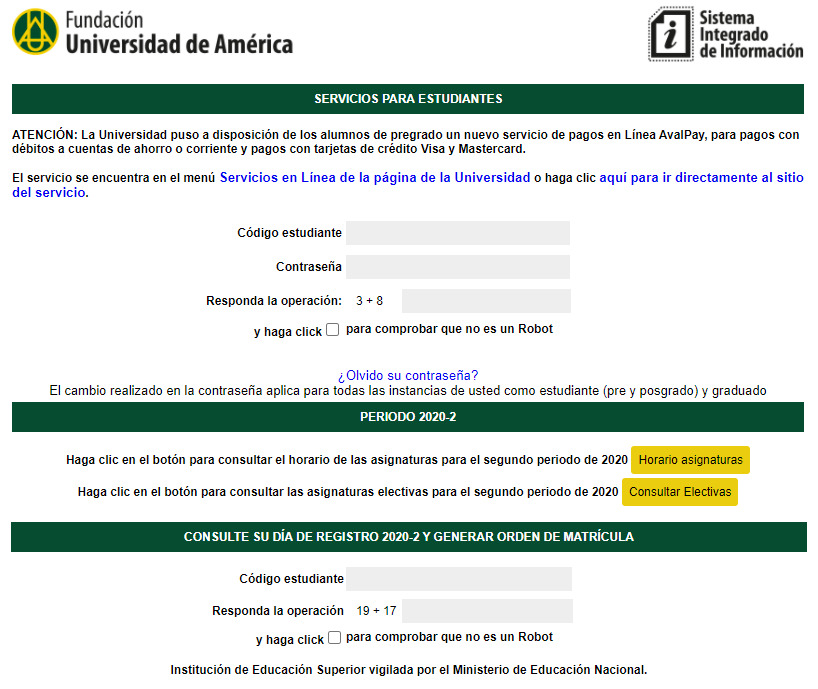 Fundación
Universidad de América

Sistema
Integrado
de Información

SERVICIOS PARA ESTUDIANTES

ATENCIÓN: La Universidad puso a disposición de los alumnos de pregrado un nuevo servicio de pagos en Línea AvalPay, para pagos con débitos a cuentas de ahorro o corriente y pagos con tarjetas de crédito Visa y Mastercard.

El servicio se encuentra en el menú Servicios en Línea de la página de la Universidad o haga clic aquí para ir directamente al sitio del servicio.

Código estudiante

Contraseña

Responda la operación: 3 + 8

y haga click para comprobar que no es un Robot

¿Olvido su contraseña?
El cambio realizado en la contraseña aplica para todas las instancias de usted como estudiante (pre y posgrado) y graduado

PERIODO 2020-2

Haga clic en el botón para consultar el horario de las asignaturas para el segundo periodo de 2020 Horario asignaturas

Haga clic en el botón para consultar las asignaturas electivas para el segundo periodo de 2020 Consultar Electivas

CONSULTE SU DÍA DE REGISTRO 2020-2 Y GENERAR ORDEN DE MATRÍCULA

Código estudiante

Responda la operación 19 + 17

y haga click para comprobar que no es un Robot

Institución de Educación Superior vigilada por el Ministerio de Educación Nacional.